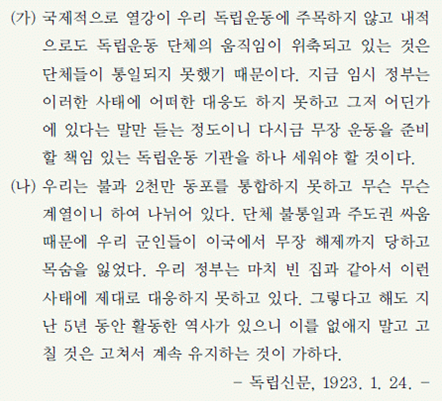 (가) 국제적으로 열강이 우리 독립운동에 주목하지 않고 내적으로도 독립운동 단체의 움직임이 위축되고 있는 것은 단체들이 통일되지 못했기 때문이다. 지금 임시 정부는 이러한 사태에 어떠한 대응도 하지 못하고 그저 어딘가에 있다는 말만 듣는 정도이니 다시금 무장 운동을 준비할 책임 있는 독립운동 기관을 하나 세워야 할 것이다.

(나) 우리는 불과 2천만 동포를 통합하지 못하고 무슨 무슨 계열이니 하여 나뉘어 있다. 단체 불통일과 주도권 싸움 때문에 우리 군인들이 이국에서 무장 해제까지 당하고 목숨을 잃었다. 우리 정부는 마치 빈 집과 같아서 이런 사태에 제대로 대응하지 못하고 있다. 그렇다고 해도 지난 5년 동안 활동한 역사가 있으니 이를 없애지 말고 고칠 것은 고쳐서 계속 유지하는 것이 가하다.

- 독립신문, 1923. 1. 24. -